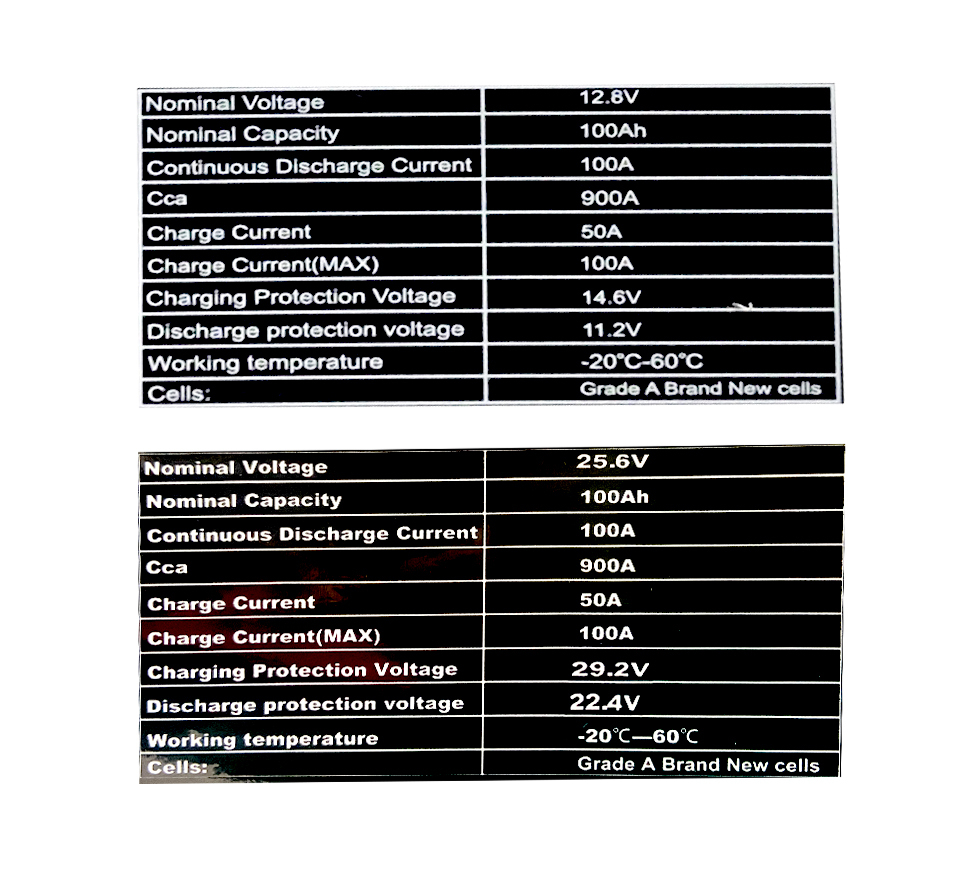 | Nominal Voltage | 12.8V |
|---|---|
| Nominal Capacity | 100Ah |
| Continuous Discharge Current | 100A |
| Cca | 900A |
| Charge Current | 50A |
| Charge Current(MAX) | 100A |
| Charging Protection Voltage | 14.6V |
| Discharge protection voltage | 11.2V |
| Working temperature | -20°C-60°C |
| Cells: | Grade A Brand New cells |

| Nominal Voltage | 25.6V |
|---|---|
| Nominal Capacity | 100Ah |
| Continuous Discharge Current | 100A |
| Cca | 900A |
| Charge Current | 50A |
| Charge Current(MAX) | 100A |
| Charging Protection Voltage | 29.2V |
| Discharge protection voltage | 22.4V |
| Working temperature | -20℃—60℃ |
| Cells: | Grade A Brand New cells |